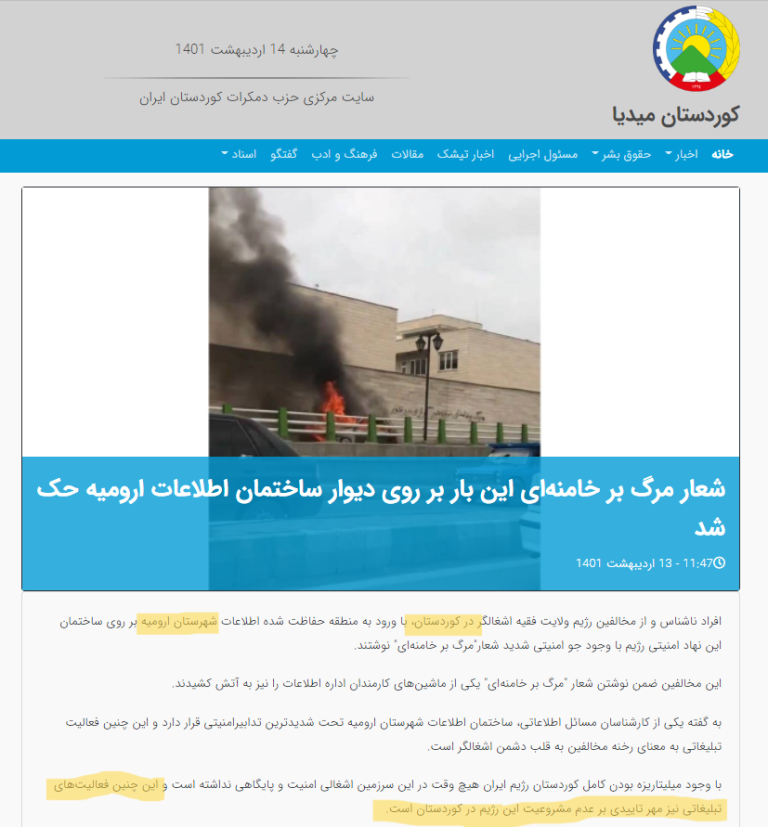 کوردستان میدیا

چهارشنبه 14 اردیبهشت 1401

سایت مرکزی حزب دمکرات کوردستان ایران

خانه اخبار حقوق بشر مسئول اجرایی اخبار تیشک مقالات فرهنگ و ادب گفتگو اسناد

شعار مرگ بر خامنه‌ای این بار بر روی دیوار ساختمان اطلاعات ارومیه حک شد

11:47 - 13 اردیبهشت 1401

افراد ناشناس و از مخالفین رژیم ولایت فقیه اشغالگر در کوردستان، با ورود به منطقه حفاظت شده اطلاعات شهرستان ارومیه بر روی ساختمان این نهاد امنیتی رژیم با وجود جو امنیتی شدید شعار"مرگ بر خامنه‌ای" نوشتند.

این مخالفین ضمن نوشتن شعار "مرگ بر خامنه‌ای" یکی از ماشین‌های کارمندان اداره اطلاعات را نیز به آتش کشیدند.

به گفته یکی از کارشناسان مسائل اطلاعاتی، ساختمان اطلاعات شهرستان ارومیه تحت شدیدترین تدابیرامنیتی قرار دارد و این چنین فعالیت تبلیغاتی به معنای رخنه مخالفین به قلب دشمن اشغالگر است.

با وجود میلیتاریزه بودن کامل کوردستان رژیم ایران هیچ وقت در این سرزمین اشغالی امنیت و پایگاهی نداشته است و این چنین فعالیت‌های تبلیغاتی نیز مهر تاییدی بر عدم مشروعیت این رژیم در کوردستان است.